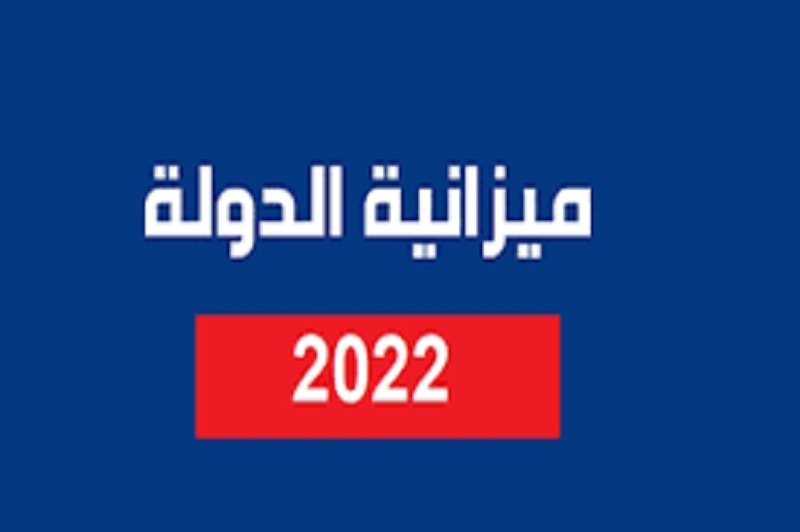 ميزانية الدولة

2022